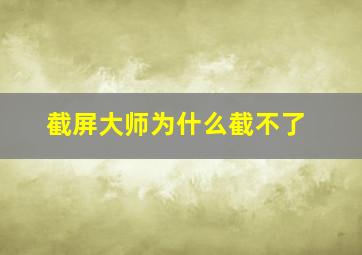 截屏大师为什么截不了